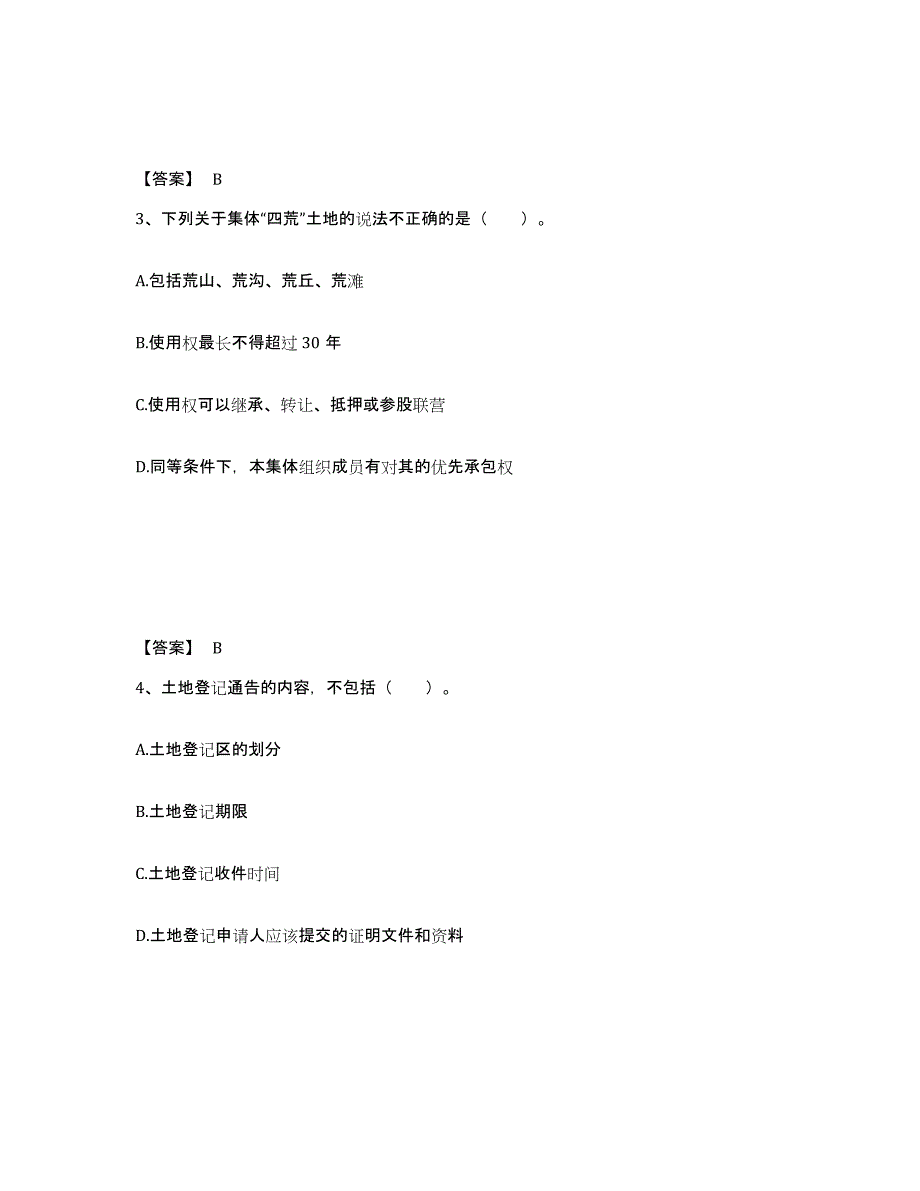 【答案】 B

3、下列关于集体“四荒”土地的说法不正确的是（ ）。

A.包括荒山、荒沟、荒丘、荒滩

B.使用权最长不得超过 30 年

C.使用权可以继承、转让、抵押或参股联营

D.同等条件下，本集体组织成员有对其的优先承包权

【答案】 B

4、土地登记通告的内容，不包括（ ）。

A.土地登记区的划分

B.土地登记期限

C.土地登记收件时间

D.土地登记申请人应该提交的证明文件和资料